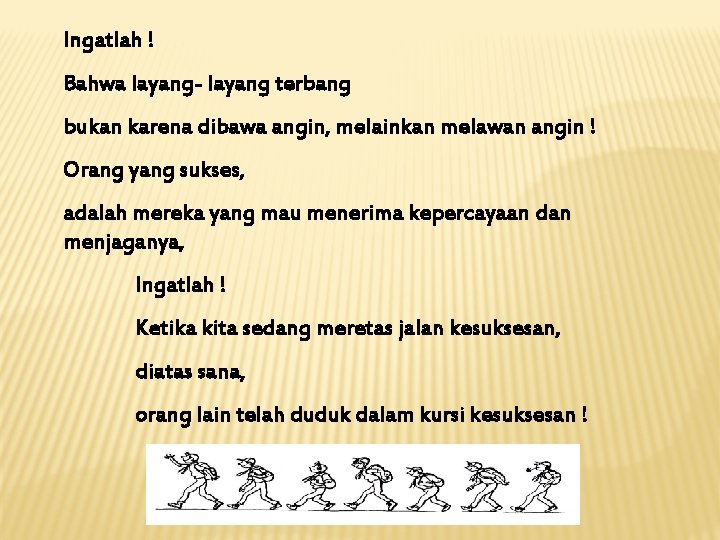 Ingatlah !

Bahwa layang- layang terbang

bukan karena dibawa angin, melainkan melawan angin !

Orang yang sukses,

adalah mereka yang mau menerima kepercayaan dan menjaganya,

Ingatlah !

Ketika kita sedang meretas jalan kesuksesan,

diatas sana,

orang lain telah duduk dalam kursi kesuksesan !